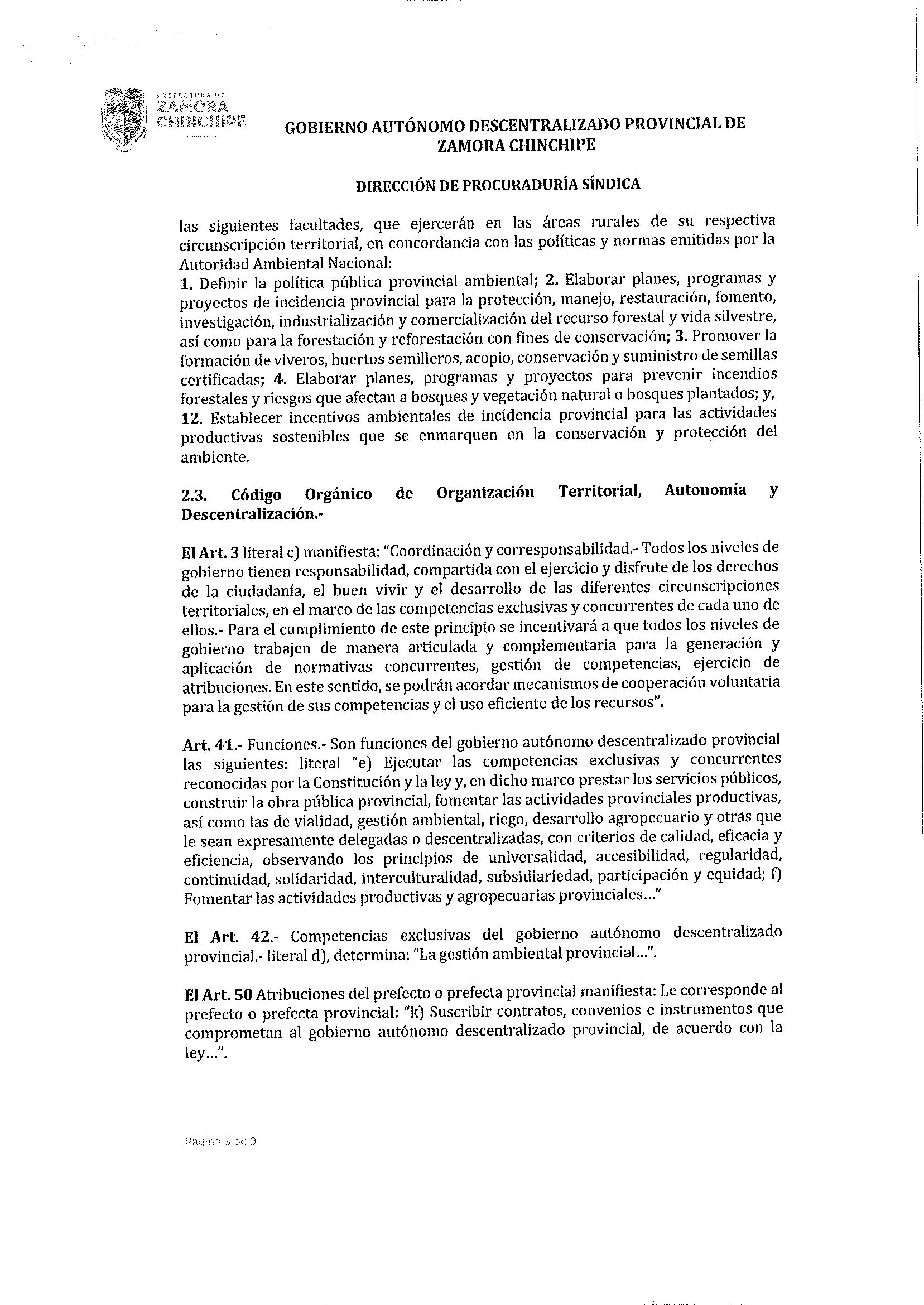 PREFECTURA DE
ZAMORA
CHINCHIPE

GOBIERNO AUTÓNOMO DESCENTRALIZADO PROVINCIAL DE ZAMORA CHINCHIPE

DIRECCIÓN DE PROCURADURÍA SÍNDICA

las siguientes facultades, que ejercerán en las áreas rurales de su respectiva circunscripción territorial, en concordancia con las políticas y normas emitidas por la Autoridad Ambiental Nacional:
1. Definir la política pública provincial ambiental; 2. Elaborar planes, programas y proyectos de incidencia provincial para la protección, manejo, restauración, fomento, investigación, industrialización y comercialización del recurso forestal y vida silvestre, así como para la forestación y reforestación con fines de conservación; 3. Promover la formación de viveros, huertos semilleros, acopio, conservación y suministro de semillas certificadas; 4. Elaborar planes, programas y proyectos para prevenir incendios forestales y riesgos que afectan a bosques y vegetación natural o bosques plantados; y, 12. Establecer incentivos ambientales de incidencia provincial para las actividades productivas sostenibles que se enmarquen en la conservación y protección del ambiente.

2.3. Código Orgánico de Organización Territorial, Autonomía y Descentralización.-

El Art. 3 literal c) manifiesta: "Coordinación y corresponsabilidad.- Todos los niveles de gobierno tienen responsabilidad, compartida con el ejercicio y disfrute de los derechos de la ciudadanía, el buen vivir y el desarrollo de las diferentes circunscripciones territoriales, en el marco de las competencias exclusivas y concurrentes de cada uno de ellos.- Para el cumplimiento de este principio se incentivará a que todos los niveles de gobierno trabajen de manera articulada y complementaria para la generación y aplicación de normativas concurrentes, gestión de competencias, ejercicio de atribuciones. En este sentido, se podrán acordar mecanismos de cooperación voluntaria para la gestión de sus competencias y el uso eficiente de los recursos".

Art. 41.- Funciones.- Son funciones del gobierno autónomo descentralizado provincial las siguientes: literal "e) Ejecutar las competencias exclusivas y concurrentes reconocidas por la Constitución y la ley y, en dicho marco prestar los servicios públicos, construir la obra pública provincial, fomentar las actividades provinciales productivas, así como las de vialidad, gestión ambiental, riego, desarrollo agropecuario y otras que le sean expresamente delegadas o descentralizadas, con criterios de calidad, eficacia y eficiencia, observando los principios de universalidad, accesibilidad, regularidad, continuidad, solidaridad, interculturalidad, subsidiariedad, participación y equidad; f) Fomentar las actividades productivas y agropecuarias provinciales..."

El Art. 42.- Competencias exclusivas del gobierno autónomo descentralizado provincial.- literal d), determina: "La gestión ambiental provincial...".

El Art. 50 Atribuciones del prefecto o prefecta provincial manifiesta: Le corresponde al prefecto o prefecta provincial: "k) Suscribir contratos, convenios e instrumentos que comprometan al gobierno autónomo descentralizado provincial, de acuerdo con la ley...".

Página 3 de 9